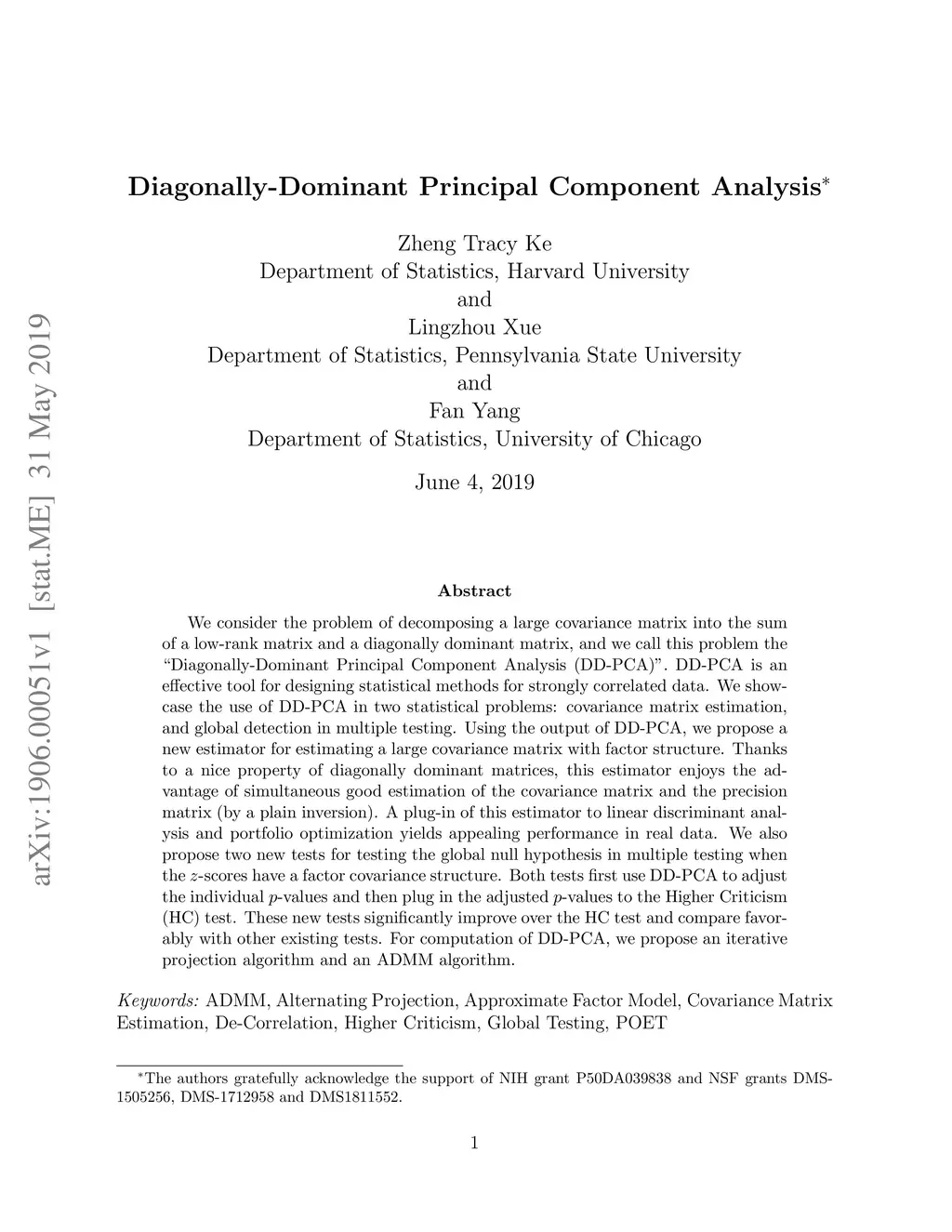 arXiv:1906.00051v1 [stat.ME] 31 May 2019

Diagonally-Dominant Principal Component Analysis*

Zheng Tracy Ke
Department of Statistics, Harvard University
and
Lingzhou Xue
Department of Statistics, Pennsylvania State University
and
Fan Yang
Department of Statistics, University of Chicago

June 4, 2019

Abstract

We consider the problem of decomposing a large covariance matrix into the sum of a low-rank matrix and a diagonally dominant matrix, and we call this problem the "Diagonally-Dominant Principal Component Analysis (DD-PCA)". DD-PCA is an effective tool for designing statistical methods for strongly correlated data. We showcase the use of DD-PCA in two statistical problems: covariance matrix estimation, and global detection in multiple testing. Using the output of DD-PCA, we propose a new estimator for estimating a large covariance matrix with factor structure. Thanks to a nice property of diagonally dominant matrices, this estimator enjoys the advantage of simultaneous good estimation of the covariance matrix and the precision matrix (by a plain inversion). A plug-in of this estimator to linear discriminant analysis and portfolio optimization yields appealing performance in real data. We also propose two new tests for testing the global null hypothesis in multiple testing when the $z$-scores have a factor covariance structure. Both tests first use DD-PCA to adjust the individual $p$-values and then plug in the adjusted $p$-values to the Higher Criticism (HC) test. These new tests significantly improve over the HC test and compare favorably with other existing tests. For computation of DD-PCA, we propose an iterative projection algorithm and an ADMM algorithm.

Keywords: ADMM, Alternating Projection, Approximate Factor Model, Covariance Matrix Estimation, De-Correlation, Higher Criticism, Global Testing, POET

*The authors gratefully acknowledge the support of NIH grant P50DA039838 and NSF grants DMS-1505256, DMS-1712958 and DMS1811552.

1